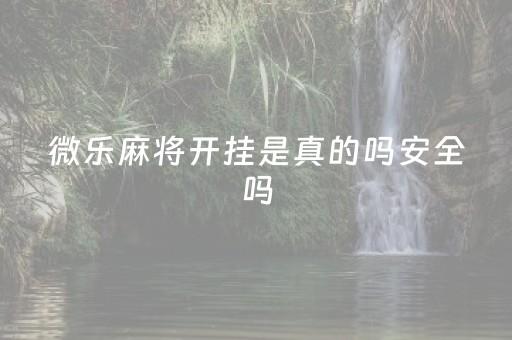 微乐麻将开挂是真的吗安全吗